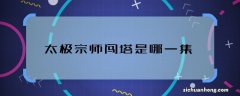 太极宗师闯塔是哪一集

zishuanhong.com